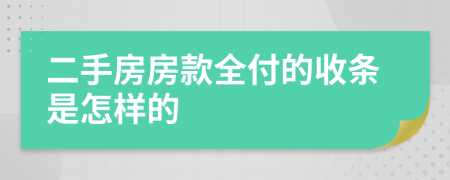 二手房房款全付的收条是怎样的